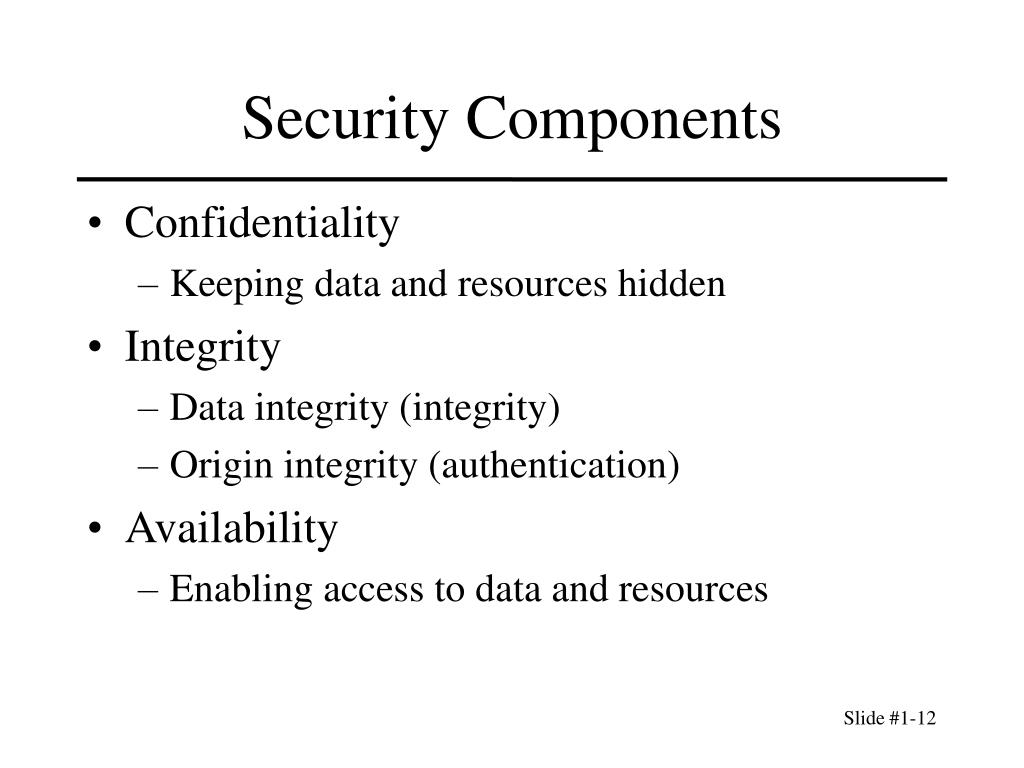 Security Components

• Confidentiality
– Keeping data and resources hidden
• Integrity
– Data integrity (integrity)
– Origin integrity (authentication)
• Availability
– Enabling access to data and resources

Slide #1-12